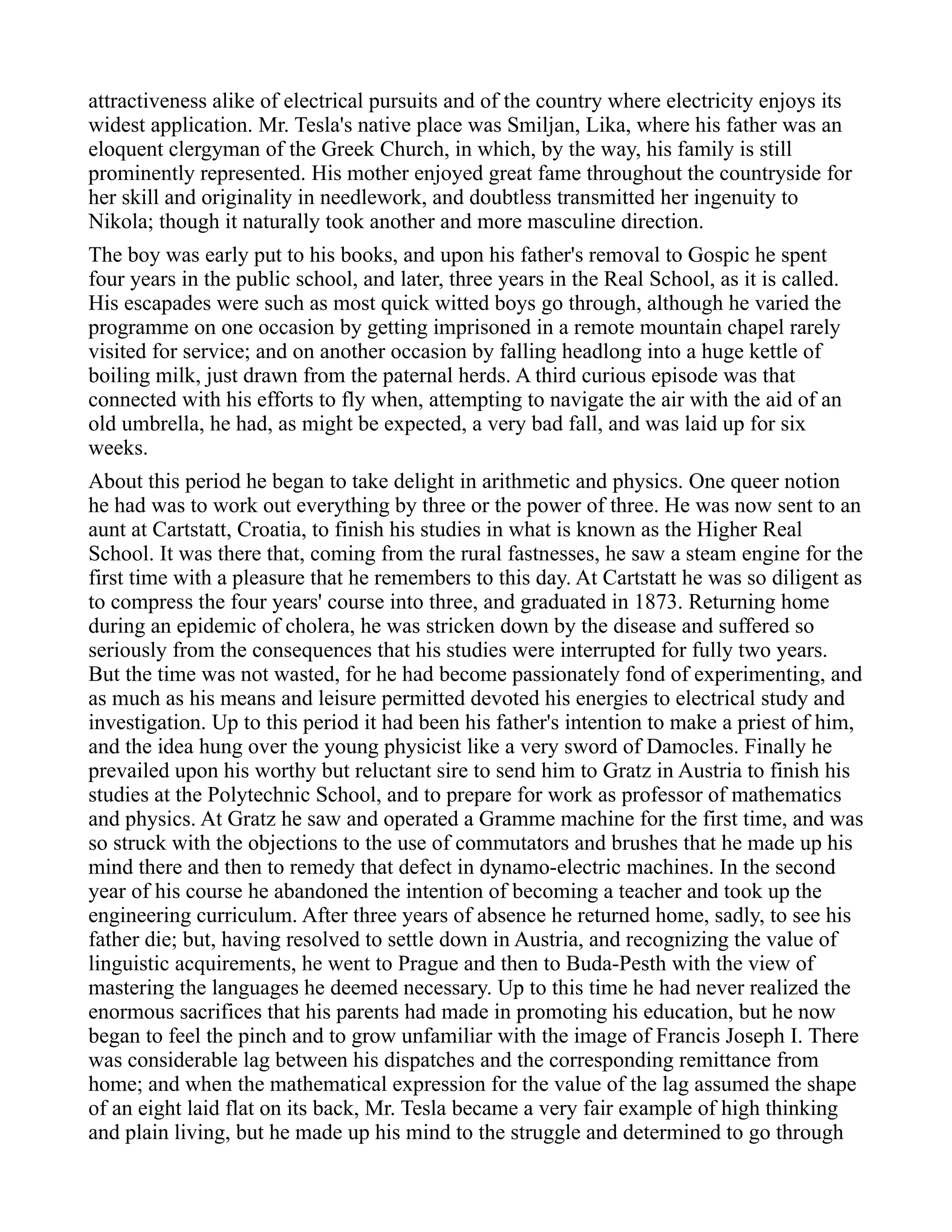 attractiveness alike of electrical pursuits and of the country where electricity enjoys its widest application. Mr. Tesla's native place was Smiljan, Lika, where his father was an eloquent clergyman of the Greek Church, in which, by the way, his family is still prominently represented. His mother enjoyed great fame throughout the countryside for her skill and originality in needlework, and doubtless transmitted her ingenuity to Nikola; though it naturally took another and more masculine direction.

The boy was early put to his books, and upon his father's removal to Gospic he spent four years in the public school, and later, three years in the Real School, as it is called. His escapades were such as most quick witted boys go through, although he varied the programme on one occasion by getting imprisoned in a remote mountain chapel rarely visited for service; and on another occasion by falling headlong into a huge kettle of boiling milk, just drawn from the paternal herds. A third curious episode was that connected with his efforts to fly when, attempting to navigate the air with the aid of an old umbrella, he had, as might be expected, a very bad fall, and was laid up for six weeks.

About this period he began to take delight in arithmetic and physics. One queer notion he had was to work out everything by three or the power of three. He was now sent to an aunt at Cartstatt, Croatia, to finish his studies in what is known as the Higher Real School. It was there that, coming from the rural fastnesses, he saw a steam engine for the first time with a pleasure that he remembers to this day. At Cartstatt he was so diligent as to compress the four years' course into three, and graduated in 1873. Returning home during an epidemic of cholera, he was stricken down by the disease and suffered so seriously from the consequences that his studies were interrupted for fully two years. But the time was not wasted, for he had become passionately fond of experimenting, and as much as his means and leisure permitted devoted his energies to electrical study and investigation. Up to this period it had been his father's intention to make a priest of him, and the idea hung over the young physicist like a very sword of Damocles. Finally he prevailed upon his worthy but reluctant sire to send him to Gratz in Austria to finish his studies at the Polytechnic School, and to prepare for work as professor of mathematics and physics. At Gratz he saw and operated a Gramme machine for the first time, and was so struck with the objections to the use of commutators and brushes that he made up his mind there and then to remedy that defect in dynamo-electric machines. In the second year of his course he abandoned the intention of becoming a teacher and took up the engineering curriculum. After three years of absence he returned home, sadly, to see his father die; but, having resolved to settle down in Austria, and recognizing the value of linguistic acquirements, he went to Prague and then to Buda-Pesth with the view of mastering the languages he deemed necessary. Up to this time he had never realized the enormous sacrifices that his parents had made in promoting his education, but he now began to feel the pinch and to grow unfamiliar with the image of Francis Joseph I. There was considerable lag between his dispatches and the corresponding remittance from home; and when the mathematical expression for the value of the lag assumed the shape of an eight laid flat on its back, Mr. Tesla became a very fair example of high thinking and plain living, but he made up his mind to the struggle and determined to go through